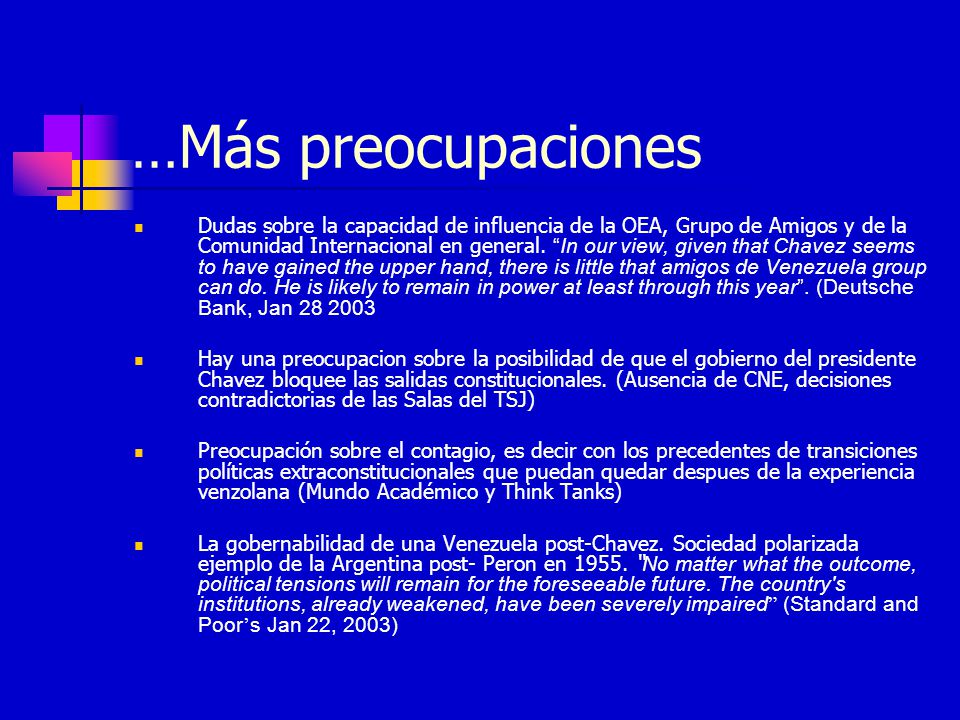 …Más preocupaciones

Dudas sobre la capacidad de influencia de la OEA, Grupo de Amigos y de la Comunidad Internacional en general. “In our view, given that Chavez seems to have gained the upper hand, there is little that amigos de Venezuela group can do. He is likely to remain in power at least through this year”. (Deutsche Bank, Jan 28 2003

Hay una preocupacion sobre la posibilidad de que el gobierno del presidente Chavez bloquee las salidas constitucionales. (Ausencia de CNE, decisiones contradictorias de las Salas del TSJ)

Preocupación sobre el contagio, es decir con los precedentes de transiciones políticas extraconstitucionales que puedan quedar despues de la experiencia venzolana (Mundo Académico y Think Tanks)

La gobernabilidad de una Venezuela post-Chavez. Sociedad polarizada ejemplo de la Argentina post- Peron en 1955. "No matter what the outcome, political tensions will remain for the foreseeable future. The country's institutions, already weakened, have been severely impaired” (Standard and Poor’s Jan 22, 2003)